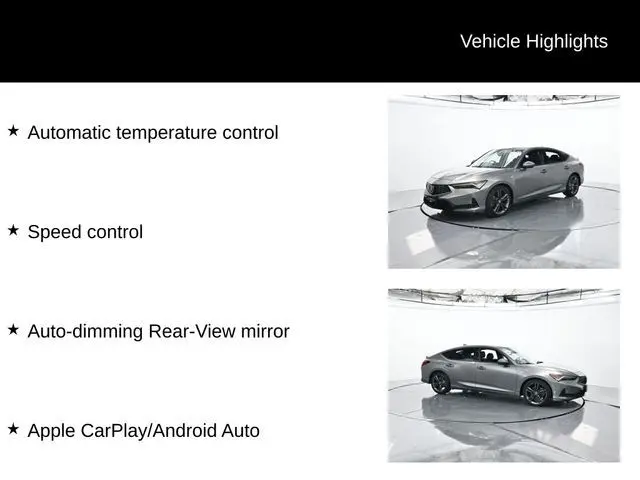 Vehicle Highlights

★ Automatic temperature control

★ Speed control

★ Auto-dimming Rear-View mirror

★ Apple CarPlay/Android Auto